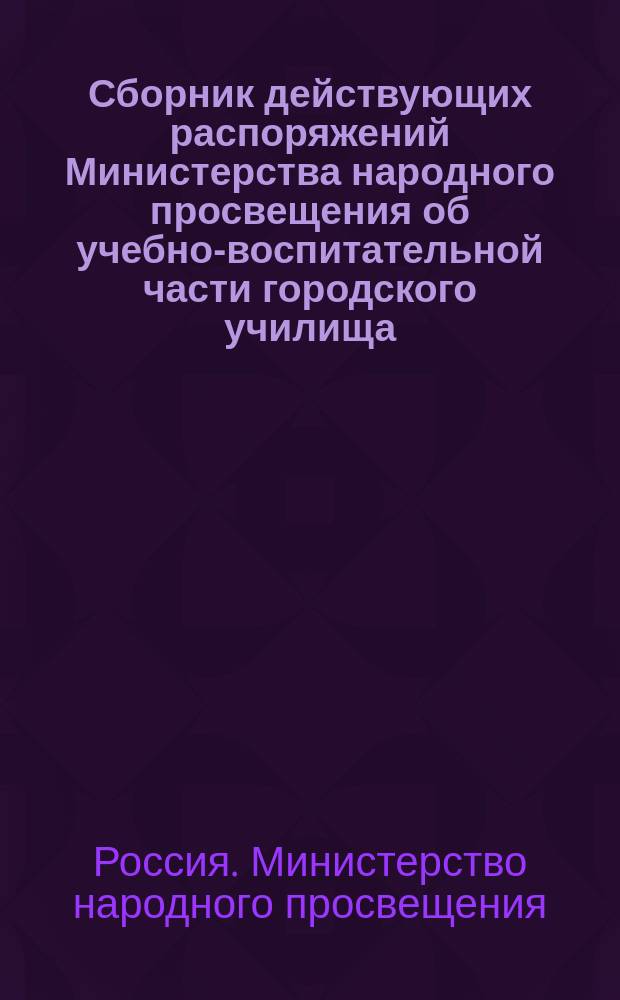 Сборник действующих распоряжений Министерства народного просвещения об учебно-воспитательной части городского училища

Россия. Министерство народного просвещения